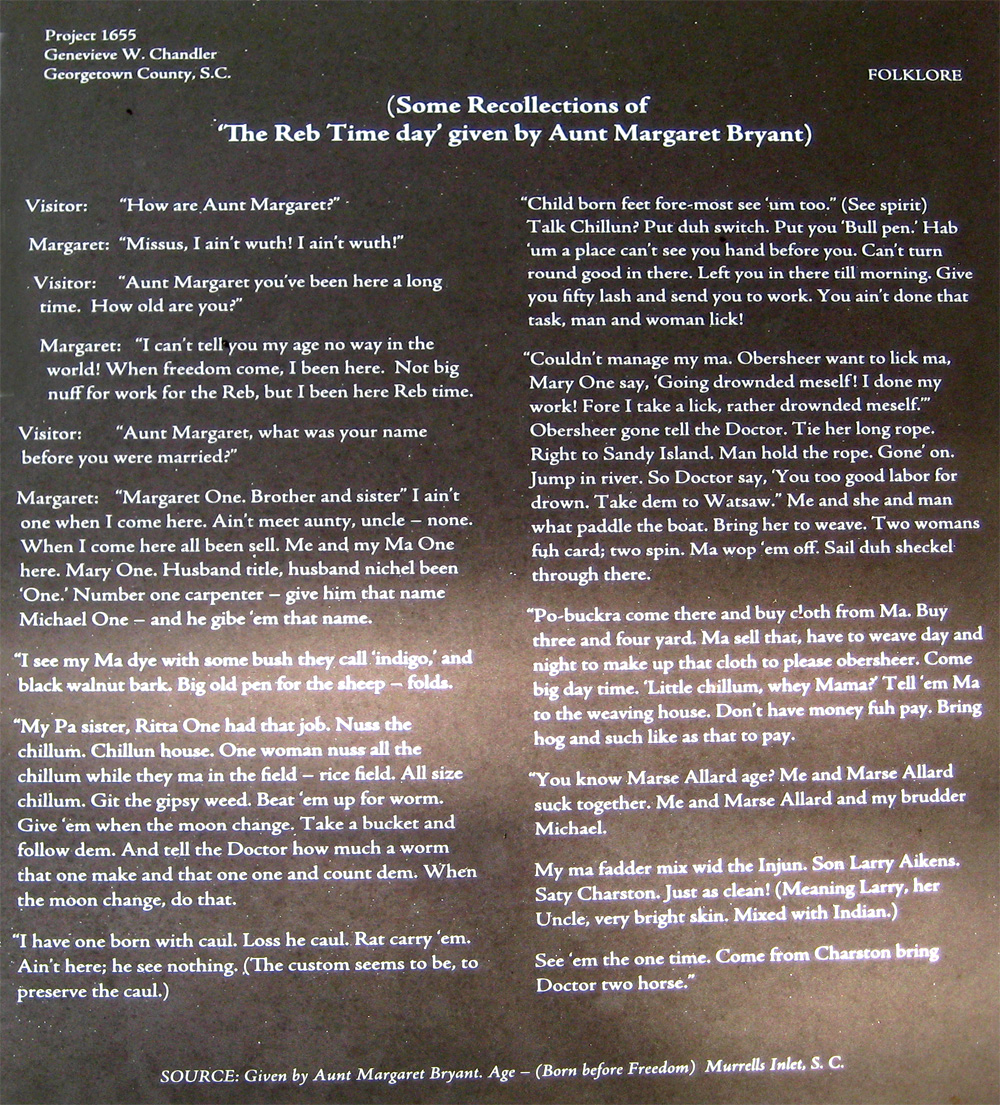 Project 1655
Genevieve W. Chandler
Georgetown County, S.C.

FOLKLORE

(Some Recollections of 'The Reb Time day' given by Aunt Margaret Bryant)

Visitor: "How are Aunt Margaret?"

Margaret: "Missus, I ain't wuth! I ain't wuth!"

Visitor: "Aunt Margaret you've been here a long time. How old are you?"

Margaret: "I can't tell you my age no way in the world! When freedom come, I been here. Not big nuff for work for the Reb, but I been here Reb time.

Visitor: "Aunt Margaret, what was your name before you were married?"

Margaret: "Margaret One. Brother and sister" I ain't one when I come here. Ain't meet aunty, uncle – none. When I come here all been sell. Me and my Ma One here. Mary One. Husband title, husband nichel been 'One.' Number one carpenter – give him that name Michael One – and he gibe 'em that name.

"I see my Ma dye with some bush they call 'indigo,' and black walnut bark. Big old pen for the sheep – folds.

"My Pa sister, Ritta One had that job. Nuss the chillum. Chillun house. One woman nuss all the chillum while they ma in the field – rice field. All size chillum. Git the gipsy weed. Beat 'em up for worm. Give 'em when the moon change. Take a bucket and follow dem. And tell the Doctor how much a worm that one make and that one one and count dem. When the moon change, do that.

"I have one born with caul. Loss he caul. Rat carry 'em. Ain't here; he see nothing. (The custom seems to be, to preserve the caul.)

"Child born feet fore-most see 'um too." (See spirit) Talk Chillun? Put duh switch. Put you 'Bull pen.' Hab 'um a place can't see you hand before you. Can't turn round good in there. Left you in there till morning. Give you fifty lash and send you to work. You ain't done that task, man and woman lick!

"Couldn't manage my ma. Obersheer want to lick ma, Mary One say, 'Going drownded meself! I done my work! Fore I take a lick, rather drownded meself.'" Obersheer gone tell the Doctor. Tie her long rope. Right to Sandy Island. Man hold the rope. Gone' on. Jump in river. So Doctor say, 'You too good labor for drown. Take dem to Watsaw." Me and she and man what paddle the boat. Bring her to weave. Two womans fuh card; two spin. Ma wop 'em off. Sail duh sheckel through there.

"Po-buckra come there and buy cloth from Ma. Buy three and four yard. Ma sell that, have to weave day and night to make up that cloth to please obersheer. Come big day time. 'Little chillum, whey Mama?' Tell 'em Ma to the weaving house. Don't have money fuh pay. Bring hog and such like as that to pay.

"You know Marse Allard age? Me and Marse Allard suck together. Me and Marse Allard and my brudder Michael.

My ma fadder mix wid the Injun. Son Larry Aikens. Saty Charston. Just as clean! (Meaning Larry, her Uncle, very bright skin. Mixed with Indian.)

See 'em the one time. Come from Charston bring Doctor two horse."

SOURCE: Given by Aunt Margaret Bryant. Age – (Born before Freedom) Murrells Inlet, S. C.